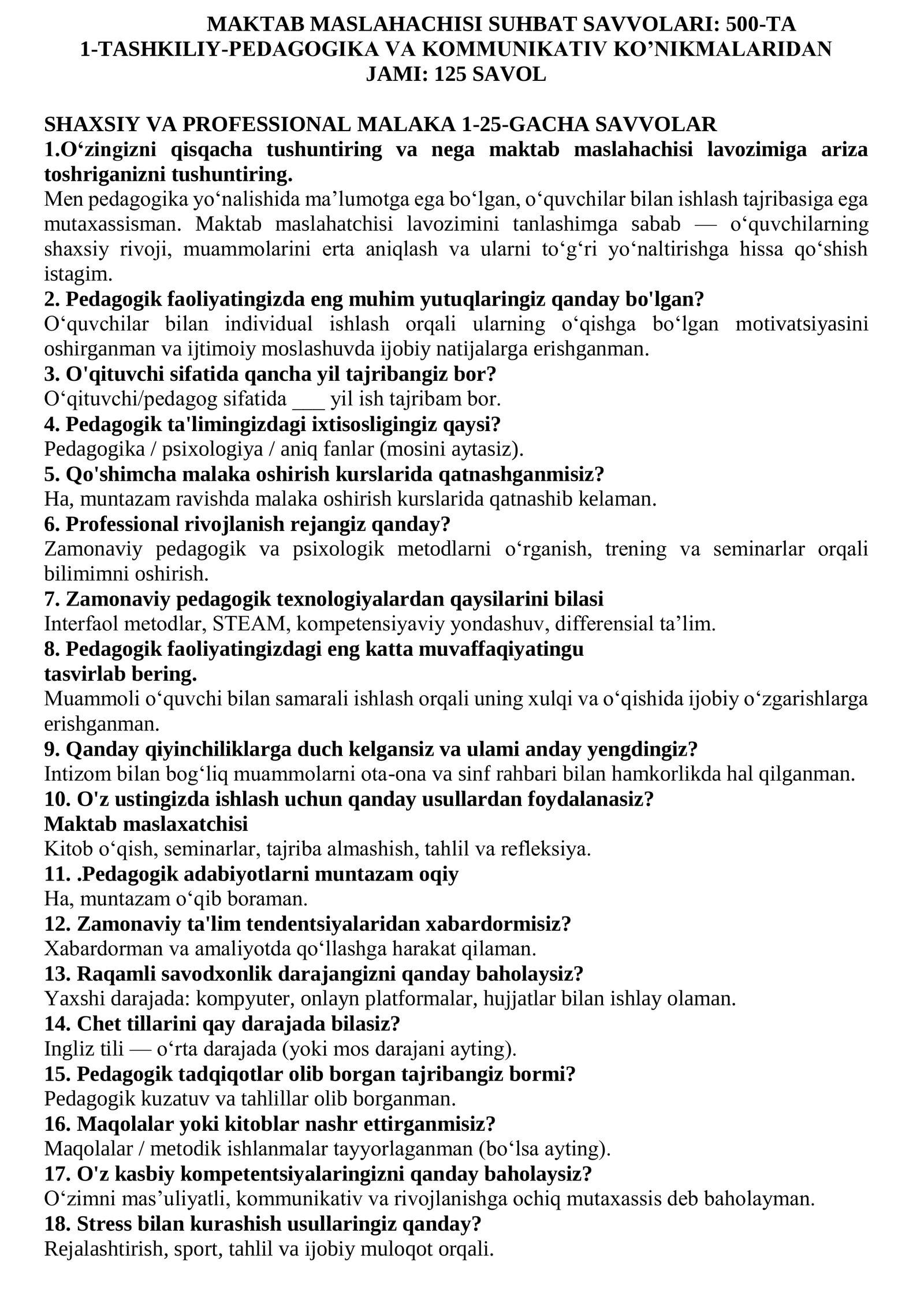 MAKTAB MASLAHACHISI SUHBAT SAVVOLARI: 500-TA
1-TASHKILIY-PEDAGOGIKA VA KOMMUNIKATIV KO’NIKMALARIDAN
JAMI: 125 SAVOL

SHAXSIY VA PROFESSIONAL MALAKA 1-25-GACHA SAVVOLAR
1.O‘zingizni qisqacha tushuntiring va nega maktab maslahachisi lavozimiga ariza toshriganizni tushuntiring.
Men pedagogika yo‘nalishida ma’lumotga ega bo‘lgan, o‘quvchilar bilan ishlash tajribasiga ega mutaxassisman. Maktab maslahatchisi lavozimini tanlashimga sabab — o‘quvchilarning shaxsiy rivoji, muammolarini erta aniqlash va ularni to‘g‘ri yo‘naltirishga hissa qo‘shish istagim.
2. Pedagogik faoliyatingizda eng muhim yutuqlaringiz qanday bo'lgan?
O‘quvchilar bilan individual ishlash orqali ularning o‘qishga bo‘lgan motivatsiyasini oshirganman va ijtimoiy moslashuvda ijobiy natijalarga erishganman.
3. O'qituvchi sifatida qancha yil tajribangiz bor?
O‘qituvchi/pedagog sifatida ___ yil ish tajribam bor.
4. Pedagogik ta'limingizdagi ixtisosligingiz qaysi?
Pedagogika / psixologiya / aniq fanlar (mosini aytasiz).
5. Qo'shimcha malaka oshirish kurslarida qatnashganmisiz?
Ha, muntazam ravishda malaka oshirish kurslarida qatnashib kelaman.
6. Professional rivojlanish rejangiz qanday?
Zamonaviy pedagogik va psixologik metodlarni o‘rganish, trening va seminarlar orqali bilimimni oshirish.
7. Zamonaviy pedagogik texnologiyalardan qaysilarini bilasi
Interfaol metodlar, STEAM, kompetensiyaviy yondashuv, differensial ta’lim.
8. Pedagogik faoliyatingizdagi eng katta muvaffaqiyatingu tasvirlab bering.
Muammoli o‘quvchi bilan samarali ishlash orqali uning xulqi va o‘qishida ijobiy o‘zgarishlarga erishganman.
9. Qanday qiyinchiliklarga duch kelgansiz va ulami anday yengdingiz?
Intizom bilan bog‘liq muammolarni ota-ona va sinf rahbari bilan hamkorlikda hal qilganman.
10. O'z ustingizda ishlash uchun qanday usullardan foydalanasiz?
Maktab maslaxatchisi
Kitob o‘qish, seminarlar, tajriba almashish, tahlil va refleksiya.
11. .Pedagogik adabiyotlarni muntazam oqiy
Ha, muntazam o‘qib boraman.
12. Zamonaviy ta'lim tendentsiyalaridan xabardormisiz?
Xabardorman va amaliyotda qo‘llashga harakat qilaman.
13. Raqamli savodxonlik darajangizni qanday baholaysiz?
Yaxshi darajada: kompyuter, onlayn platformalar, hujjatlar bilan ishlay olaman.
14. Chet tillarini qay darajada bilasiz?
Ingliz tili — o‘rta darajada (yoki mos darajani ayting).
15. Pedagogik tadqiqotlar olib borgan tajribangiz bormi?
Pedagogik kuzatuv va tahlillar olib borganman.
16. Maqolalar yoki kitoblar nashr ettirganmisiz?
Maqolalar / metodik ishlanmalar tayyorlaganman (bo‘lsa ayting).
17. O'z kasbiy kompetentsiyalaringizni qanday baholaysiz?
O‘zimni mas’uliyatli, kommunikativ va rivojlanishga ochiq mutaxassis deb baholayman.
18. Stress bilan kurashish usullaringiz qanday?
Rejalashtirish, sport, tahlil va ijobiy muloqot orqali.